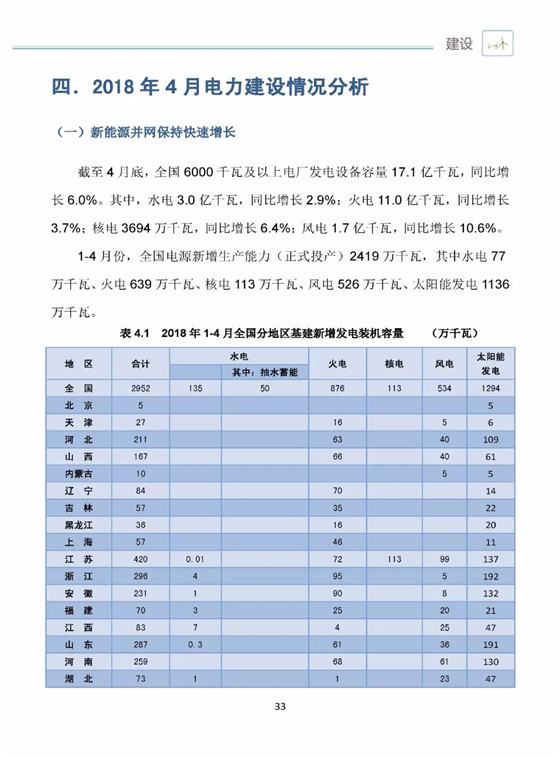 建设

四. 2018 年 4 月电力建设情况分析

（一）新能源并网保持快速增长

截至 4 月底，全国 6000 千瓦及以上电厂发电设备容量 17.1 亿千瓦，同比增长 6.0%。其中，水电 3.0 亿千瓦，同比增长 2.9%；火电 11.0 亿千瓦，同比增长 3.7%；核电 3694 万千瓦，同比增长 6.4%；风电 1.7 亿千瓦，同比增长 10.6%。

1-4 月份，全国电源新增生产能力（正式投产）2419 万千瓦，其中水电 77 万千瓦、火电 639 万千瓦、核电 113 万千瓦、风电 526 万千瓦、太阳能发电 1136 万千瓦。

表 4.1　2018 年 1-4 月全国分地区基建新增发电装机容量　　（万千瓦）

| 地 区 | 合计 | 水电 | 其中：抽水蓄能 | 火电 | 核电 | 风电 | 太阳能发电 |
|---|---|---|---|---|---|---|---|
| 全 国 | 2952 | 135 | 50 | 876 | 113 | 534 | 1294 |
| 北 京 | 5 | | | | | | 5 |
| 天 津 | 27 | | | 16 | | 5 | 6 |
| 河 北 | 211 | | | 63 | | 40 | 109 |
| 山 西 | 167 | | | 66 | | 40 | 61 |
| 内蒙古 | 10 | | | | | 5 | 5 |
| 辽 宁 | 84 | | | 70 | | | 14 |
| 吉 林 | 57 | | | 35 | | | 22 |
| 黑龙江 | 36 | | | 16 | | | 20 |
| 上 海 | 57 | | | 46 | | | 11 |
| 江 苏 | 420 | 0.01 | | 72 | 113 | 99 | 137 |
| 浙 江 | 296 | 4 | | 95 | | 5 | 192 |
| 安 徽 | 231 | 1 | | 90 | | 8 | 132 |
| 福 建 | 70 | 3 | | 25 | | 20 | 21 |
| 江 西 | 83 | 7 | | 4 | | 25 | 47 |
| 山 东 | 287 | 0.3 | | 61 | | 36 | 191 |
| 河 南 | 259 | | | 68 | | 61 | 130 |
| 湖 北 | 73 | 1 | | 1 | | 23 | 47 |

33